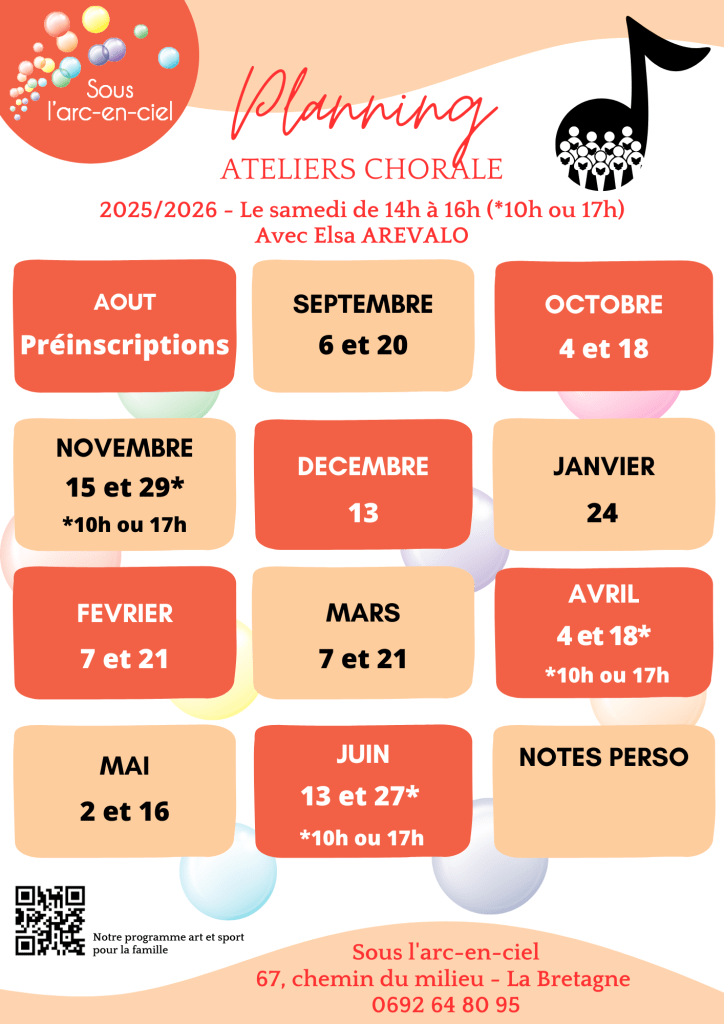 Sous l'arc-en-ciel

Planning

ATELIERS CHORALE

2025/2026 - Le samedi de 14h à 16h (*10h ou 17h)
Avec Elsa AREVALO

AOUT
Préinscriptions

SEPTEMBRE
6 et 20

OCTOBRE
4 et 18

NOVEMBRE
15 et 29*
*10h ou 17h

DECEMBRE
13

JANVIER
24

FEVRIER
7 et 21

MARS
7 et 21

AVRIL
4 et 18*
*10h ou 17h

MAI
2 et 16

JUIN
13 et 27*
*10h ou 17h

NOTES PERSO

Notre programme art et sport pour la famille

Sous l'arc-en-ciel
67, chemin du milieu - La Bretagne
0692 64 80 95